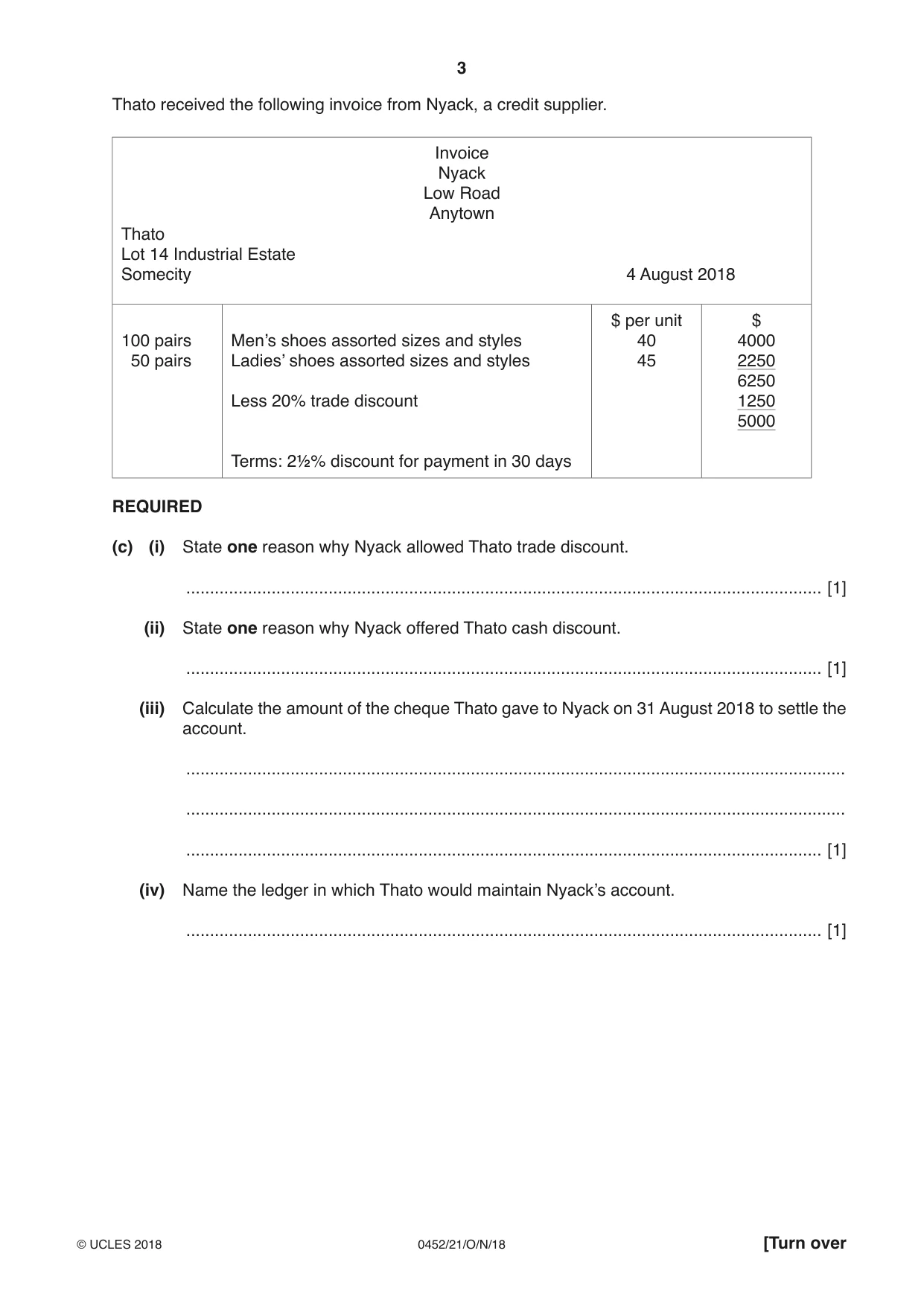 3

Thato received the following invoice from Nyack, a credit supplier.

Invoice
Nyack
Low Road
Anytown

Thato
Lot 14 Industrial Estate
Somecity
4 August 2018

|  |  | $ per unit | $ |
|---|---|---|---|
| 100 pairs | Men's shoes assorted sizes and styles | 40 | 4000 |
| 50 pairs | Ladies' shoes assorted sizes and styles | 45 | 2250 |
|  |  |  | 6250 |
|  | Less 20% trade discount |  | 1250 |
|  |  |  | 5000 |
|  | Terms: 2½% discount for payment in 30 days |  |  |

REQUIRED

(c) (i) State one reason why Nyack allowed Thato trade discount.

____ [1]

(ii) State one reason why Nyack offered Thato cash discount.

____ [1]

(iii) Calculate the amount of the cheque Thato gave to Nyack on 31 August 2018 to settle the account.

____

____

____ [1]

(iv) Name the ledger in which Thato would maintain Nyack's account.

____ [1]

© UCLES 2018 0452/21/O/N/18 [Turn over